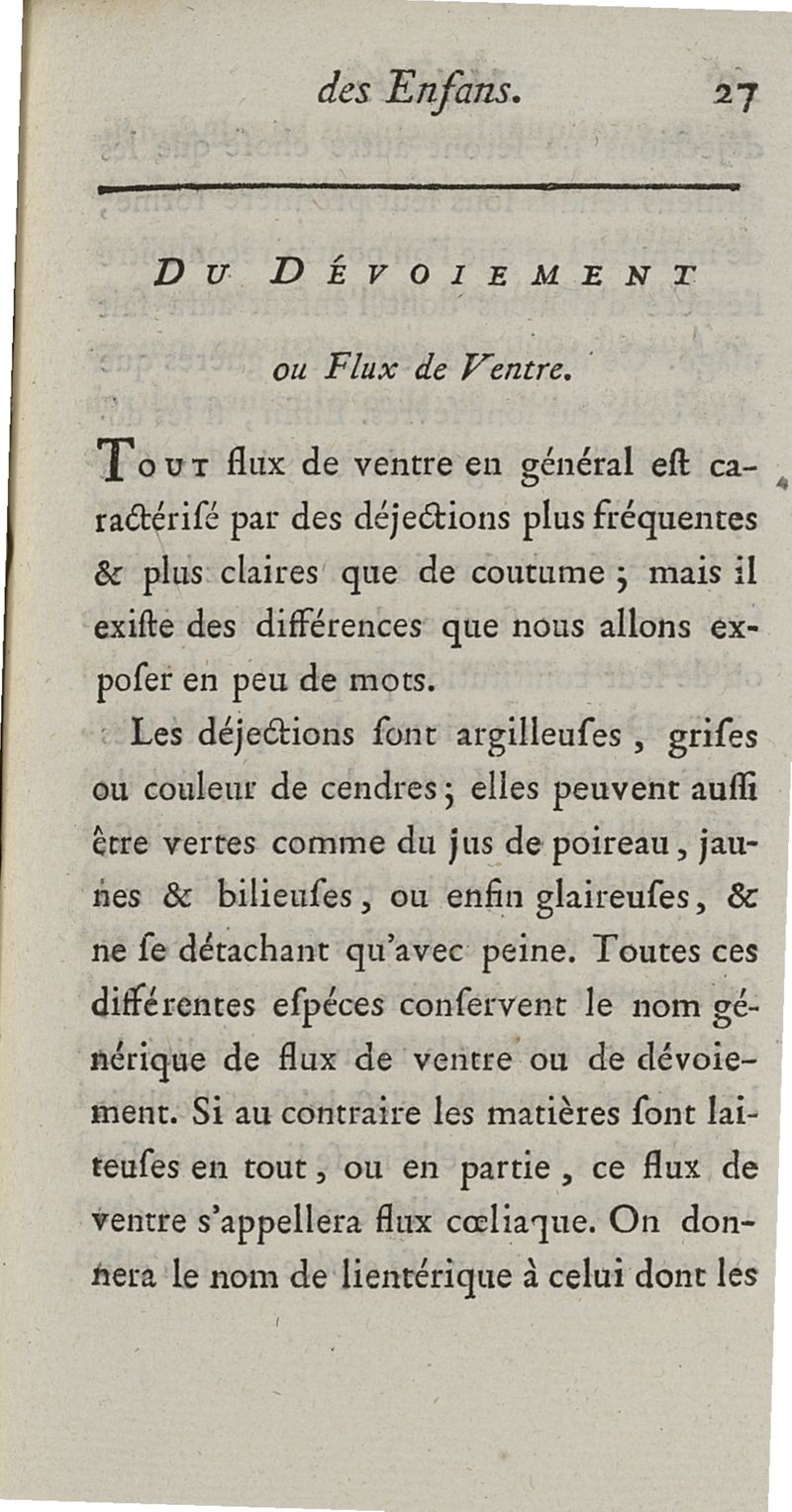 des Enfans. 27

DU DÉVOIEMENT

ou Flux de Ventre.

TOUT flux de ventre en général eſt caractériſé par des déjections plus fréquentes & plus claires que de coutume ; mais il exiſte des différences que nous allons expoſer en peu de mots.

Les déjections ſont argilleuſes, griſes ou couleur de cendres ; elles peuvent auſſi être vertes comme du jus de poireau, jaunes & bilieuſes, ou enfin glaireuſes, & ne ſe détachant qu'avec peine. Toutes ces différentes eſpéces conſervent le nom générique de flux de ventre ou de dévoiement. Si au contraire les matières ſont laiteuſes en tout, ou en partie, ce flux de ventre s'appellera flux cœliaque. On donnera le nom de lientérique à celui dont les